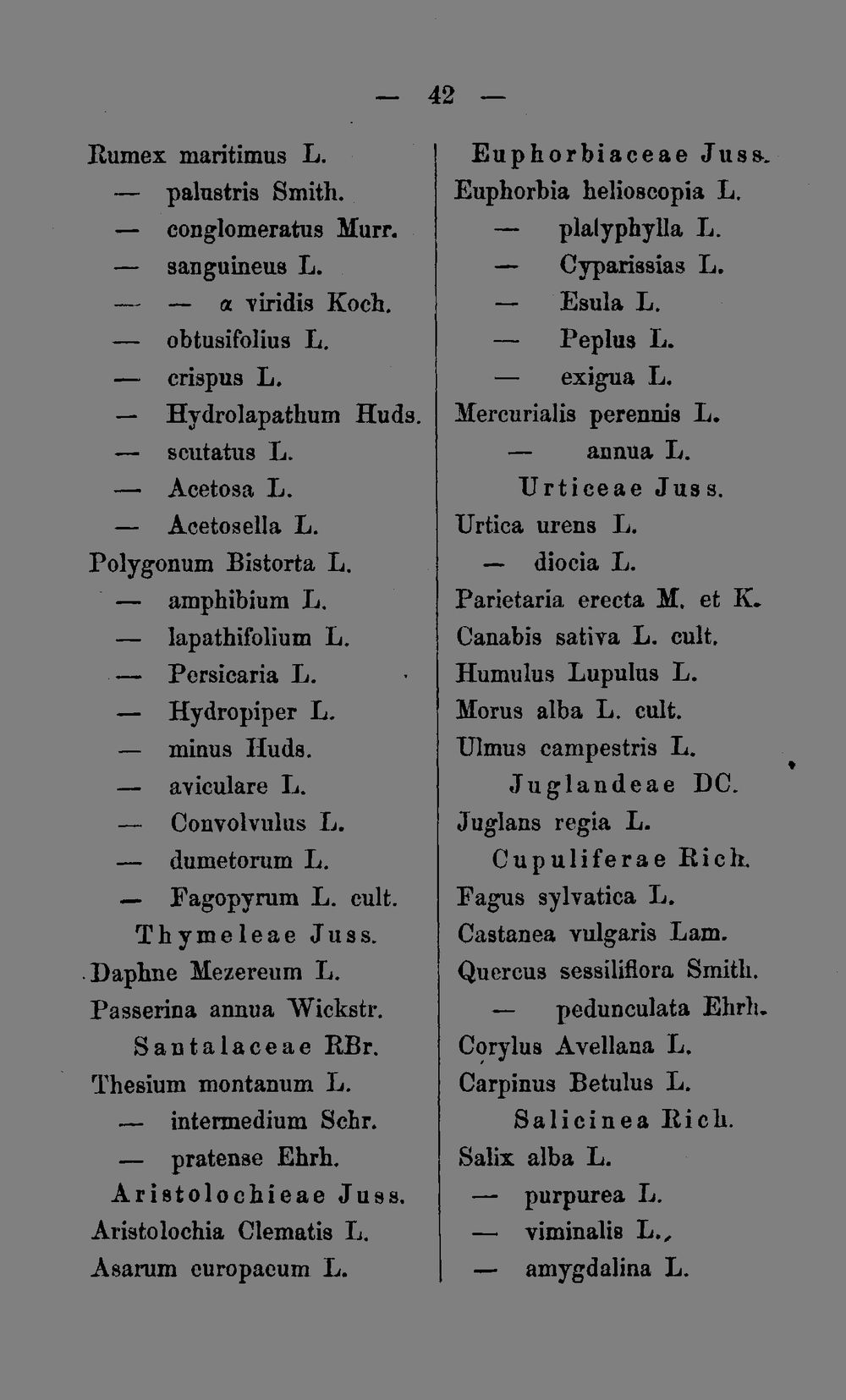 — 42 —

Rumex maritimus L.
— palustris Smith.
— conglomeratus Murr.
— sanguineus L.
— — α viridis Koch.
— obtusifolius L.
— crispus L.
— Hydrolapathum Huds.
— scutatus L.
— Acetosa L.
— Acetosella L.
Polygonum Bistorta L.
— amphibium L.
— lapathifolium L.
— Persicaria L.
— Hydropiper L.
— minus Huds.
— aviculare L.
— Convolvulus L.
— dumetorum L.
— Fagopyrum L. cult.
Thymeleae Juss.
Daphne Mezereum L.
Passerina annua Wickstr.
Santalaceae RBr.
Thesium montanum L.
— intermedium Schr.
— pratense Ehrh.
Aristolochieae Juss.
Aristolochia Clematis L.
Asarum europaeum L.

Euphorbiaceae Juss.
Euphorbia helioscopia L.
— platyphylla L.
— Cyparissias L.
— Esula L.
— Peplus L.
— exigua L.
Mercurialis perennis L.
— annua L.
Urticeae Juss.
Urtica urens L.
— diocia L.
Parietaria erecta M. et K.
Canabis sativa L. cult.
Humulus Lupulus L.
Morus alba L. cult.
Ulmus campestris L.
Juglandeae DC.
Juglans regia L.
Cupuliferae Rich.
Fagus sylvatica L.
Castanea vulgaris Lam.
Quercus sessiliflora Smith.
— pedunculata Ehrh.
Corylus Avellana L.
Carpinus Betulus L.
Salicinea Rich.
Salix alba L.
— purpurea L.
— viminalis L.,
— amygdalina L.